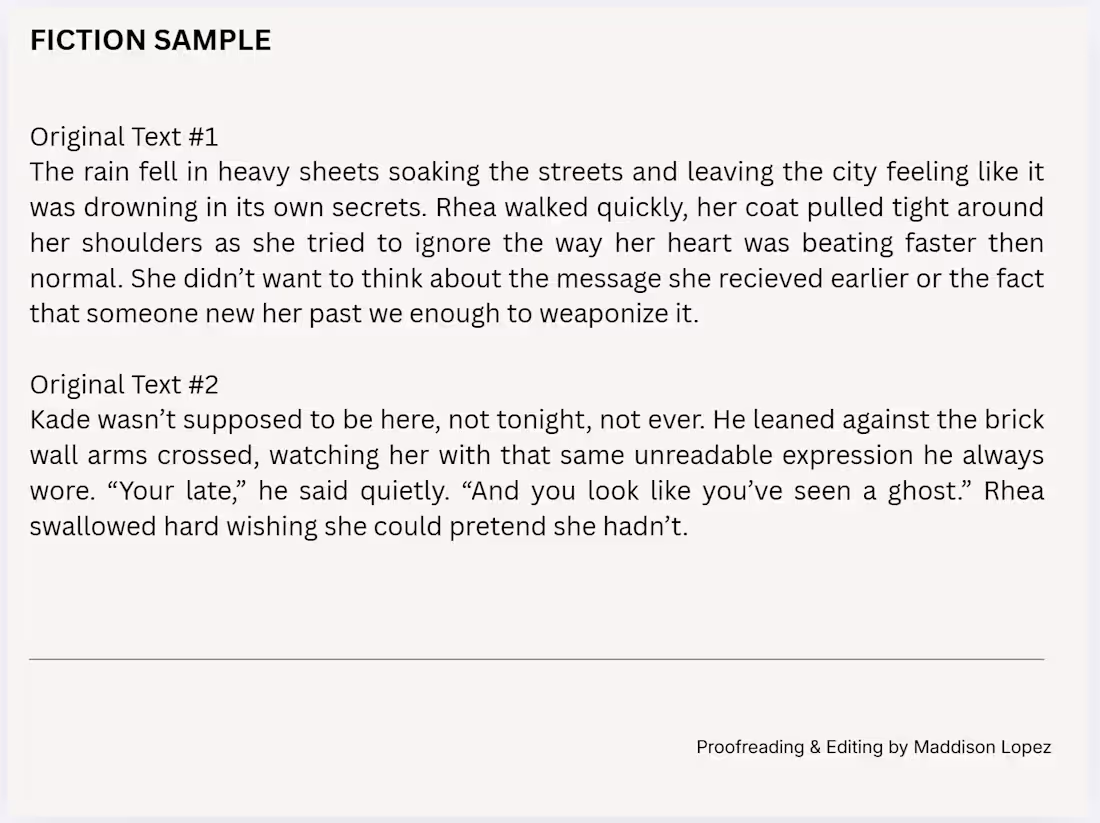 FICTION SAMPLE

Original Text #1
The rain fell in heavy sheets soaking the streets and leaving the city feeling like it was drowning in its own secrets. Rhea walked quickly, her coat pulled tight around her shoulders as she tried to ignore the way her heart was beating faster then normal. She didn't want to think about the message she recieved earlier or the fact that someone new her past we enough to weaponize it.

Original Text #2
Kade wasn't supposed to be here, not tonight, not ever. He leaned against the brick wall arms crossed, watching her with that same unreadable expression he always wore. "Your late," he said quietly. "And you look like you've seen a ghost." Rhea swallowed hard wishing she could pretend she hadn't.

Proofreading & Editing by Maddison Lopez